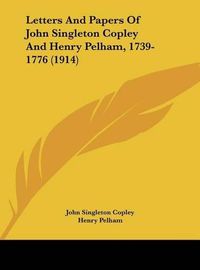 Letters And Papers Of John Singleton Copley And Henry Pelham, 1739-1776 (1914)

John Singleton Copley
Henry Pelham